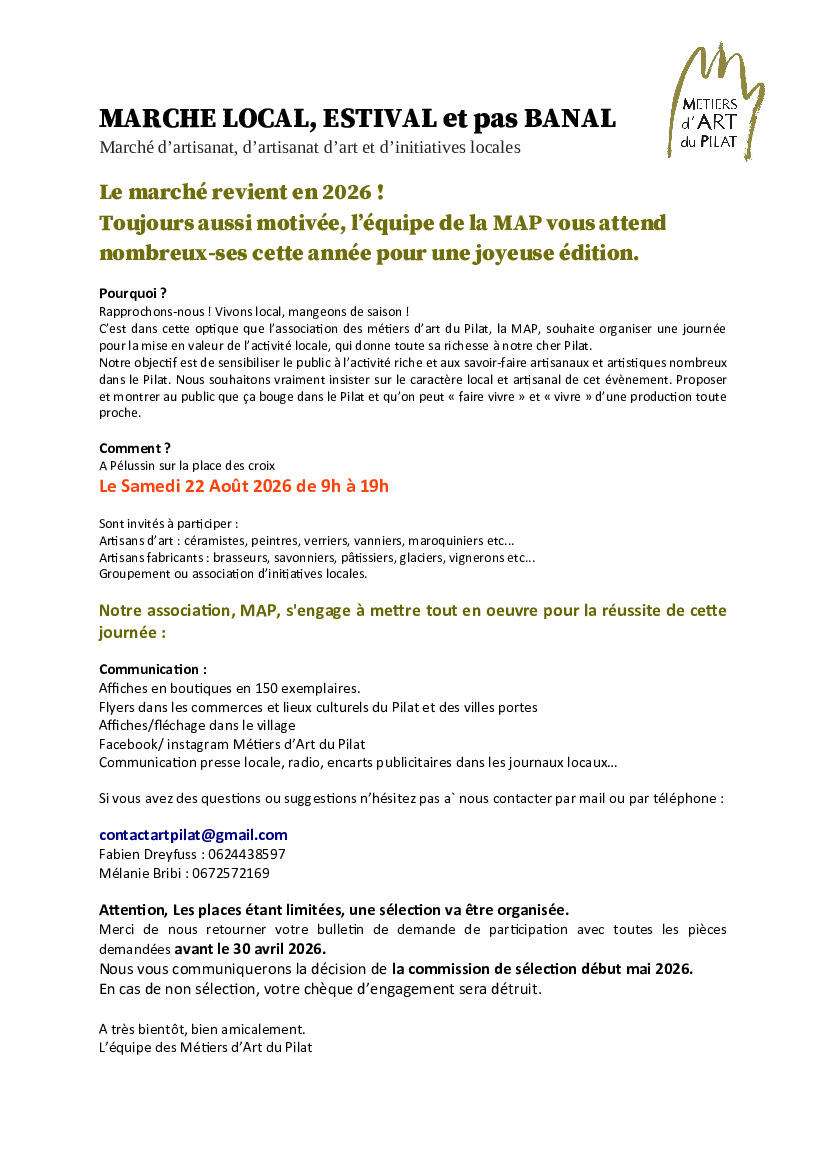 MARCHE LOCAL, ESTIVAL et pas BANAL
Marché d'artisanat, d'artisanat d'art et d'initiatives locales

MÉTIERS d'ART du PILAT

Le marché revient en 2026 !
Toujours aussi motivée, l'équipe de la MAP vous attend nombreux-ses cette année pour une joyeuse édition.

Pourquoi ?
Rapprochons-nous ! Vivons local, mangeons de saison !
C'est dans cette optique que l'association des métiers d'art du Pilat, la MAP, souhaite organiser une journée pour la mise en valeur de l'activité locale, qui donne toute sa richesse à notre cher Pilat.
Notre objectif est de sensibiliser le public à l'activité riche et aux savoir-faire artisanaux et artistiques nombreux dans le Pilat. Nous souhaitons vraiment insister sur le caractère local et artisanal de cet évènement. Proposer et montrer au public que ça bouge dans le Pilat et qu'on peut « faire vivre » et « vivre » d'une production toute proche.

Comment ?
A Pélussin sur la place des croix
Le Samedi 22 Août 2026 de 9h à 19h

Sont invités à participer :
Artisans d'art : céramistes, peintres, verriers, vanniers, maroquiniers etc...
Artisans fabricants : brasseurs, savonniers, pâtissiers, glaciers, vignerons etc...
Groupement ou association d'initiatives locales.

Notre association, MAP, s'engage à mettre tout en oeuvre pour la réussite de cette journée :

Communication :
Affiches en boutiques en 150 exemplaires.
Flyers dans les commerces et lieux culturels du Pilat et des villes portes
Affiches/fléchage dans le village
Facebook/ instagram Métiers d'Art du Pilat
Communication presse locale, radio, encarts publicitaires dans les journaux locaux...

Si vous avez des questions ou suggestions n'hésitez pas a` nous contacter par mail ou par téléphone :

contactartpilat@gmail.com
Fabien Dreyfuss : 0624438597
Mélanie Bribi : 0672572169

Attention, Les places étant limitées, une sélection va être organisée.
Merci de nous retourner votre bulletin de demande de participation avec toutes les pièces demandées avant le 30 avril 2026.
Nous vous communiquerons la décision de la commission de sélection début mai 2026.
En cas de non sélection, votre chèque d'engagement sera détruit.

A très bientôt, bien amicalement.
L'équipe des Métiers d'Art du Pilat